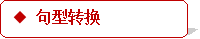 ◆ 句型转换